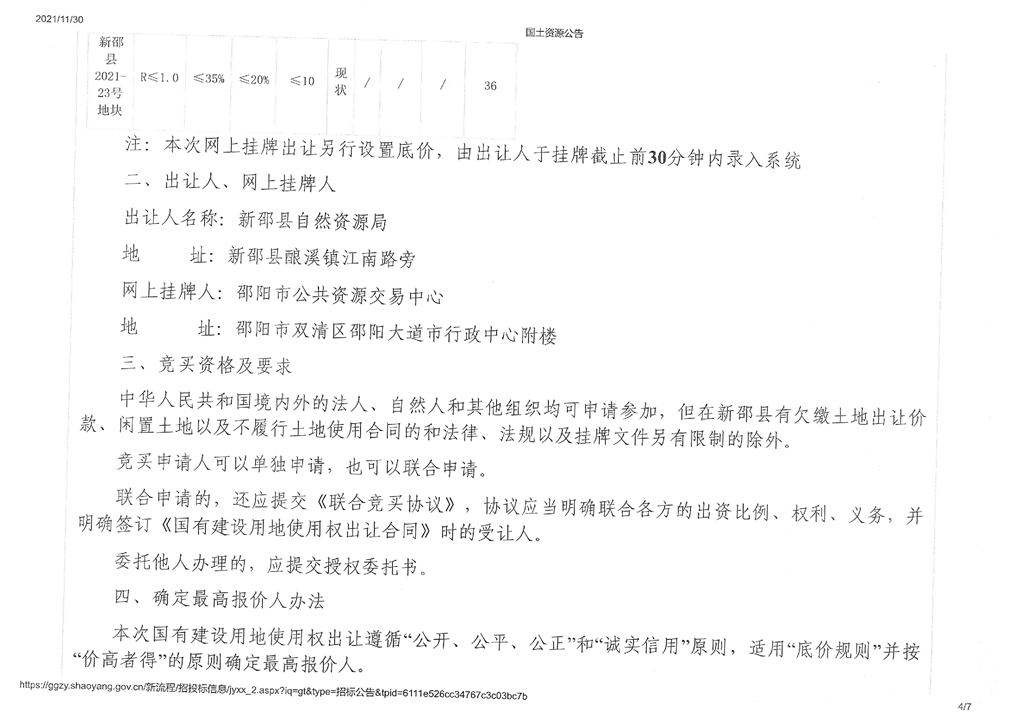 2021/11/30

国土资源公告

| 新邵县2021-23号地块 | R≤1.0 | ≤35% | ≤20% | ≤10 | 现状 | / | / | / | 36 |
|---|---|---|---|---|---|---|---|---|---|

注：本次网上挂牌出让另行设置底价，由出让人于挂牌截止前30分钟内录入系统

二、出让人、网上挂牌人

出让人名称：新邵县自然资源局

地　　址：新邵县酿溪镇江南路旁

网上挂牌人：邵阳市公共资源交易中心

地　　址：邵阳市双清区邵阳大道市行政中心附楼

三、竞买资格及要求

中华人民共和国境内外的法人、自然人和其他组织均可申请参加，但在新邵县有欠缴土地出让价款、闲置土地以及不履行土地使用合同的和法律、法规以及挂牌文件另有限制的除外。

竞买申请人可以单独申请，也可以联合申请。

联合申请的，还应提交《联合竞买协议》，协议应当明确联合各方的出资比例、权利、义务，并明确签订《国有建设用地使用权出让合同》时的受让人。

委托他人办理的，应提交授权委托书。

四、确定最高报价人办法

本次国有建设用地使用权出让遵循“公开、公平、公正”和“诚实信用”原则，适用“底价规则”并按“价高者得”的原则确定最高报价人。

https://ggzy.shaoyang.gov.cn/新流程/招投标信息/jyxx_2.aspx?iq=gt&type=招标公告&tpid=6111e526cc34767c3c03bc7b

4/7